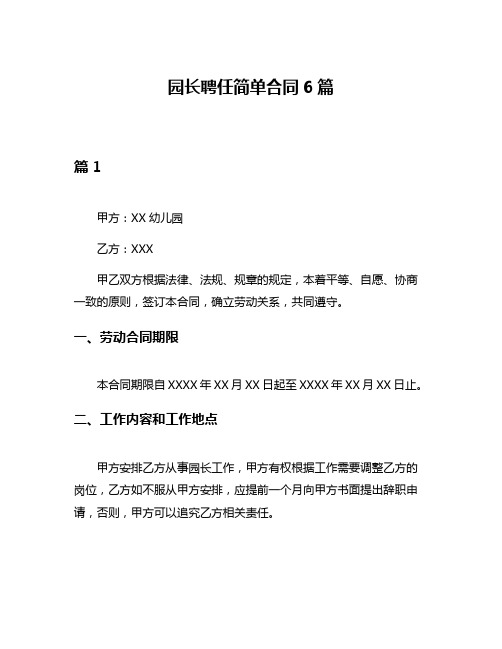 园长聘任简单合同 6 篇

篇 1

甲方：XX 幼儿园

乙方：XXX

甲乙双方根据法律、法规、规章的规定，本着平等、自愿、协商一致的原则，签订本合同，确立劳动关系，共同遵守。

一、劳动合同期限

本合同期限自 XXXX 年 XX 月 XX 日起至 XXXX 年 XX 月 XX 日止。

二、工作内容和工作地点

甲方安排乙方从事园长工作，甲方有权根据工作需要调整乙方的岗位，乙方如不服从甲方安排，应提前一个月向甲方书面提出辞职申请，否则，甲方可以追究乙方相关责任。